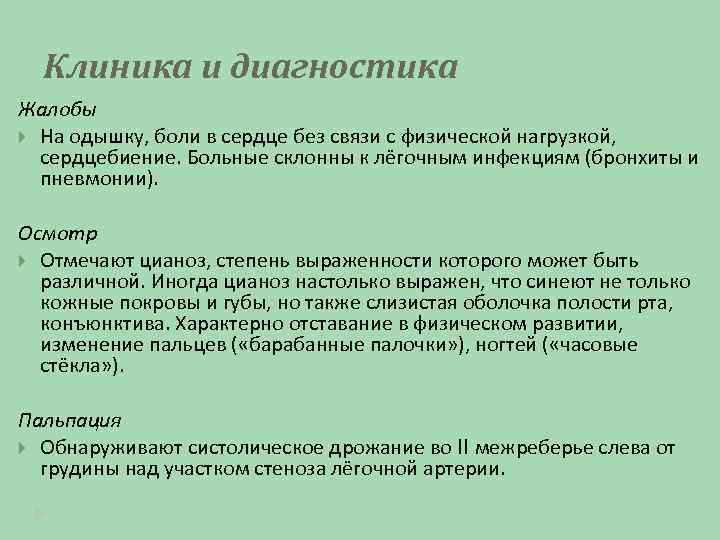 Клиника и диагностика

Жалобы

На одышку, боли в сердце без связи с физической нагрузкой, сердцебиение. Больные склонны к лёгочным инфекциям (бронхиты и пневмонии).

Осмотр

Отмечают цианоз, степень выраженности которого может быть различной. Иногда цианоз настолько выражен, что синеют не только кожные покровы и губы, но также слизистая оболочка полости рта, конъюнктива. Характерно отставание в физическом развитии, изменение пальцев («барабанные палочки»), ногтей («часовые стёкла»).

Пальпация

Обнаруживают систолическое дрожание во II межреберье слева от грудины над участком стеноза лёгочной артерии.